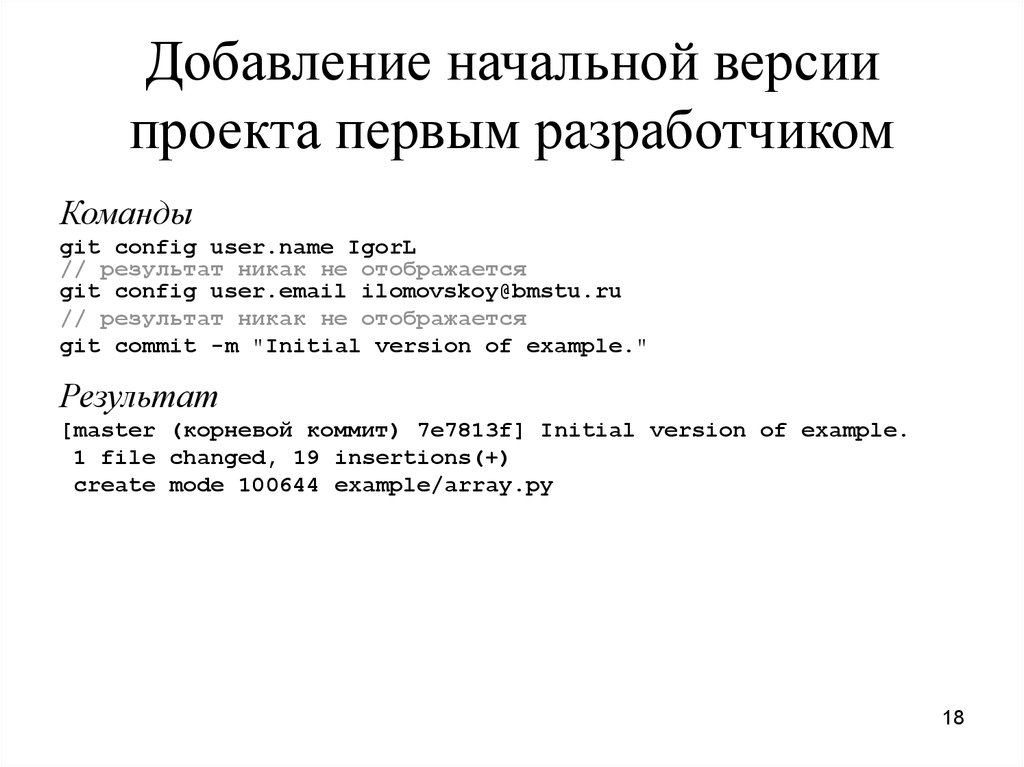 Добавление начальной версии проекта первым разработчиком

Команды

git config user.name IgorL
// результат никак не отображается
git config user.email ilomovskoy@bmstu.ru
// результат никак не отображается
git commit -m "Initial version of example."

Результат

[master (корневой коммит) 7e7813f] Initial version of example.
 1 file changed, 19 insertions(+)
 create mode 100644 example/array.py

18